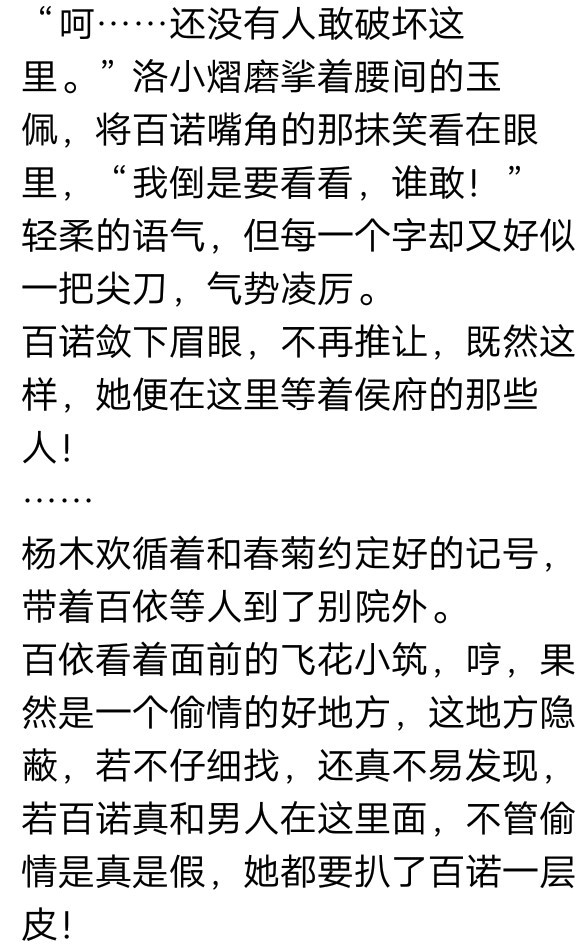 “呵……还没有人敢破坏这里。”洛小熠磨挲着腰间的玉佩，将百诺嘴角的那抹笑看在眼里，“我倒是要看看，谁敢！”轻柔的语气，但每一个字却又好似一把尖刀，气势凌厉。

百诺敛下眉眼，不再推让，既然这样，她便在这里等着侯府的那些人！

……

杨木欢循着和春菊约定好的记号，带着百依等人到了别院外。

百依看着面前的飞花小筑，哼，果然是一个偷情的好地方，这地方隐蔽，若不仔细找，还真不易发现，若百诺真和男人在这里面，不管偷情是真是假，她都要扒了百诺一层皮！